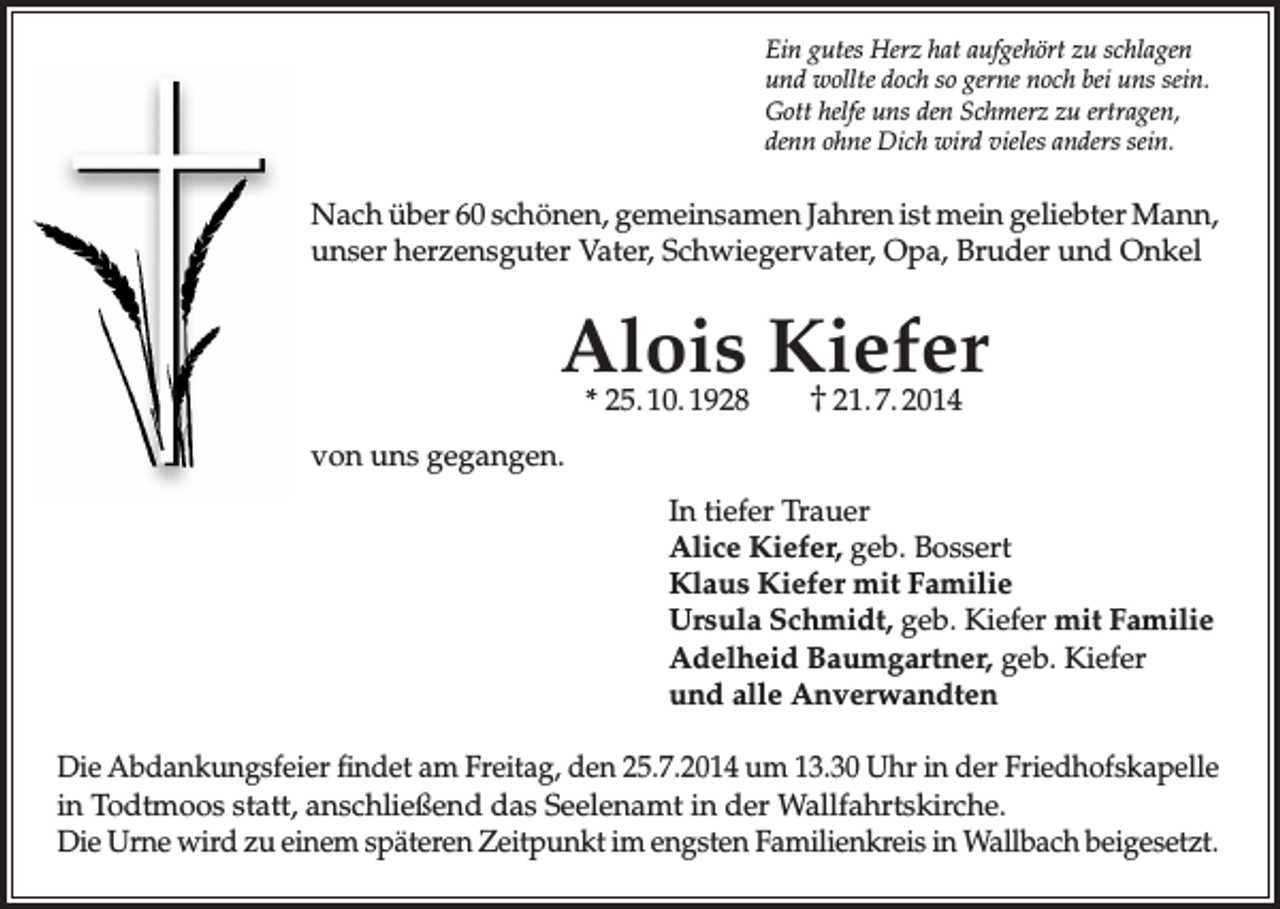 Ein gutes Herz hat aufgehört zu schlagen
und wollte doch so gerne noch bei uns sein.
Gott helfe uns den Schmerz zu ertragen,
denn ohne Dich wird vieles anders sein.

Nach über 60 schönen, gemeinsamen Jahren ist mein geliebter Mann, unser herzensguter Vater, Schwiegervater, Opa, Bruder und Onkel

Alois Kiefer

* 25. 10. 1928 † 21. 7. 2014

von uns gegangen.

In tiefer Trauer
Alice Kiefer, geb. Bossert
Klaus Kiefer mit Familie
Ursula Schmidt, geb. Kiefer mit Familie
Adelheid Baumgartner, geb. Kiefer
und alle Anverwandten

Die Abdankungsfeier findet am Freitag, den 25.7.2014 um 13.30 Uhr in der Friedhofskapelle in Todtmoos statt, anschließend das Seelenamt in der Wallfahrtskirche.
Die Urne wird zu einem späteren Zeitpunkt im engsten Familienkreis in Wallbach beigesetzt.